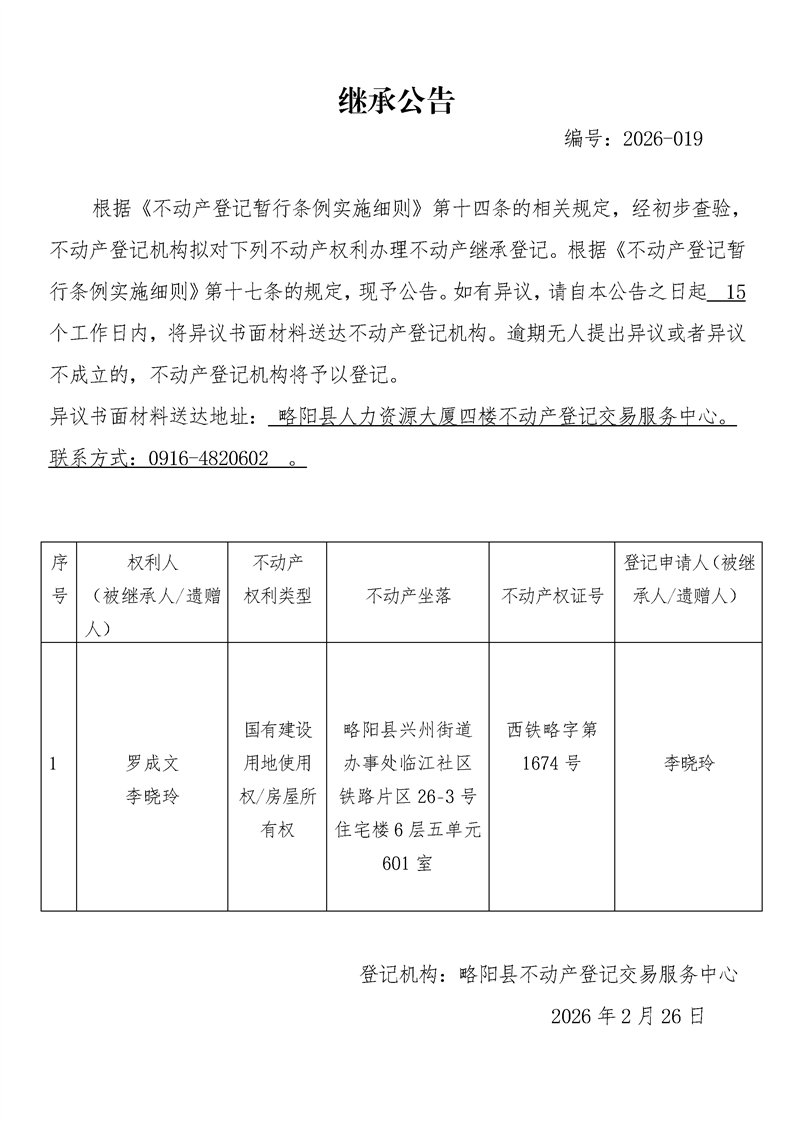 继承公告

编号：2026-019

根据《不动产登记暂行条例实施细则》第十四条的相关规定，经初步查验，不动产登记机构拟对下列不动产权利办理不动产继承登记。根据《不动产登记暂行条例实施细则》第十七条的规定，现予公告。如有异议，请自本公告之日起 15 个工作日内，将异议书面材料送达不动产登记机构。逾期无人提出异议或者异议不成立的，不动产登记机构将予以登记。

异议书面材料送达地址： 略阳县人力资源大厦四楼不动产登记交易服务中心。

联系方式：0916-4820602 。

| 序号 | 权利人（被继承人/遗赠人） | 不动产权利类型 | 不动产坐落 | 不动产权证号 | 登记申请人（被继承人/遗赠人） |
|---|---|---|---|---|---|
| 1 | 罗成文 李晓玲 | 国有建设用地使用权/房屋所有权 | 略阳县兴州街道办事处临江社区铁路片区 26-3 号住宅楼 6 层五单元 601 室 | 西铁略字第 1674 号 | 李晓玲 |

登记机构：略阳县不动产登记交易服务中心

2026 年 2 月 26 日